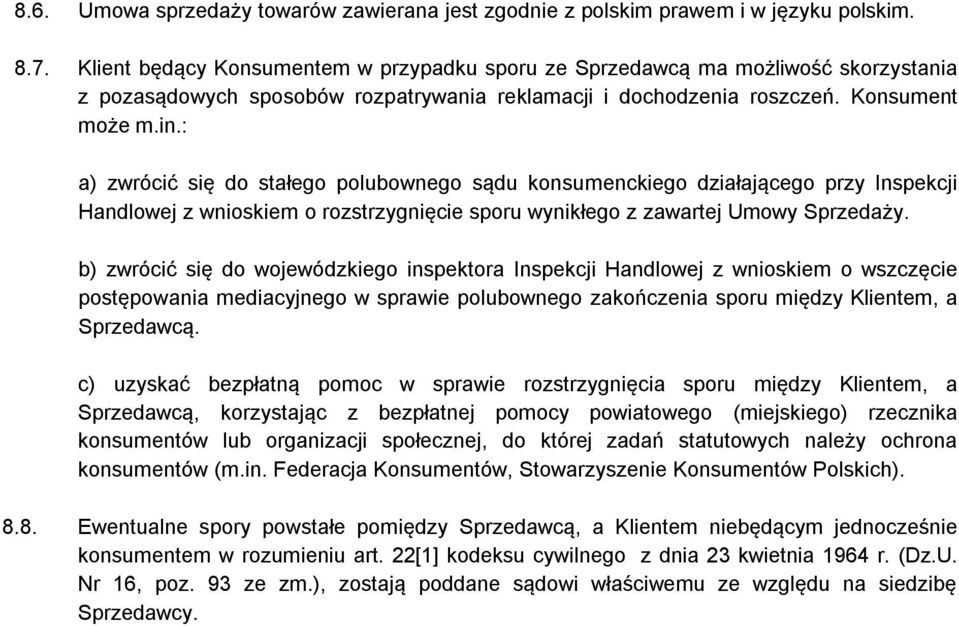 8.6. Umowa sprzedaży towarów zawierana jest zgodnie z polskim prawem i w języku polskim.

8.7. Klient będący Konsumentem w przypadku sporu ze Sprzedawcą ma możliwość skorzystania z pozasądowych sposobów rozpatrywania reklamacji i dochodzenia roszczeń. Konsument może m.in.:

a) zwrócić się do stałego polubownego sądu konsumenckiego działającego przy Inspekcji Handlowej z wnioskiem o rozstrzygnięcie sporu wynikłego z zawartej Umowy Sprzedaży.

b) zwrócić się do wojewódzkiego inspektora Inspekcji Handlowej z wnioskiem o wszczęcie postępowania mediacyjnego w sprawie polubownego zakończenia sporu między Klientem, a Sprzedawcą.

c) uzyskać bezpłatną pomoc w sprawie rozstrzygnięcia sporu między Klientem, a Sprzedawcą, korzystając z bezpłatnej pomocy powiatowego (miejskiego) rzecznika konsumentów lub organizacji społecznej, do której zadań statutowych należy ochrona konsumentów (m.in. Federacja Konsumentów, Stowarzyszenie Konsumentów Polskich).

8.8. Ewentualne spory powstałe pomiędzy Sprzedawcą, a Klientem niebędącym jednocześnie konsumentem w rozumieniu art. 22[1] kodeksu cywilnego z dnia 23 kwietnia 1964 r. (Dz.U. Nr 16, poz. 93 ze zm.), zostają poddane sądowi właściwemu ze względu na siedzibę Sprzedawcy.